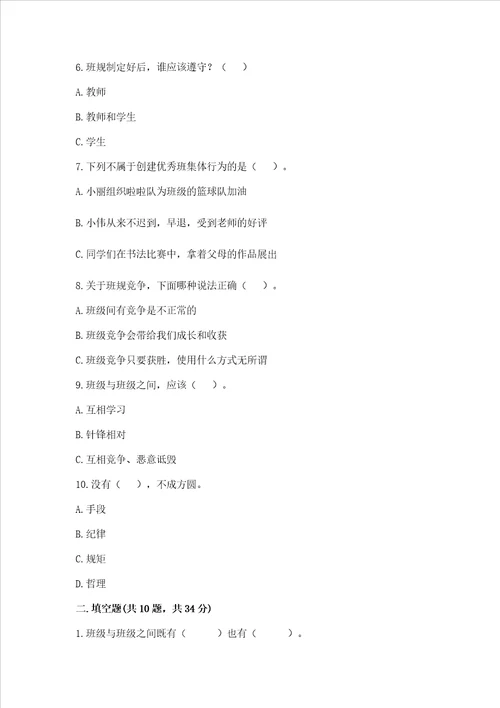 6. 班规制定好后，谁应该遵守？（　）

A. 教师

B. 教师和学生

C. 学生

7. 下列不属于创建优秀班集体行为的是（　）。

A. 小丽组织啦啦队为班级的篮球队加油

B. 小伟从来不迟到，早退，受到老师的好评

C. 同学们在书法比赛中，拿着父母的作品展出

8. 关于班规竞争，下面哪种说法正确（　）。

A. 班级间有竞争是不正常的

B. 班级竞争会带给我们成长和收获

C. 班级竞争只要获胜，使用什么方式无所谓

9. 班级与班级之间，应该（　）。

A. 互相学习

B. 针锋相对

C. 互相竞争、恶意诋毁

10. 没有（　），不成方圆。

A. 手段

B. 纪律

C. 规矩

D. 哲理

二. 填空题(共 10 题，共 34 分)

1. 班级与班级之间既有（　　）也有（　　）。